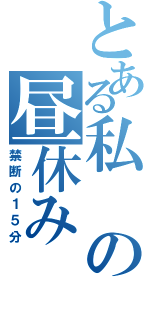 とある私の昼休み
禁断の15分